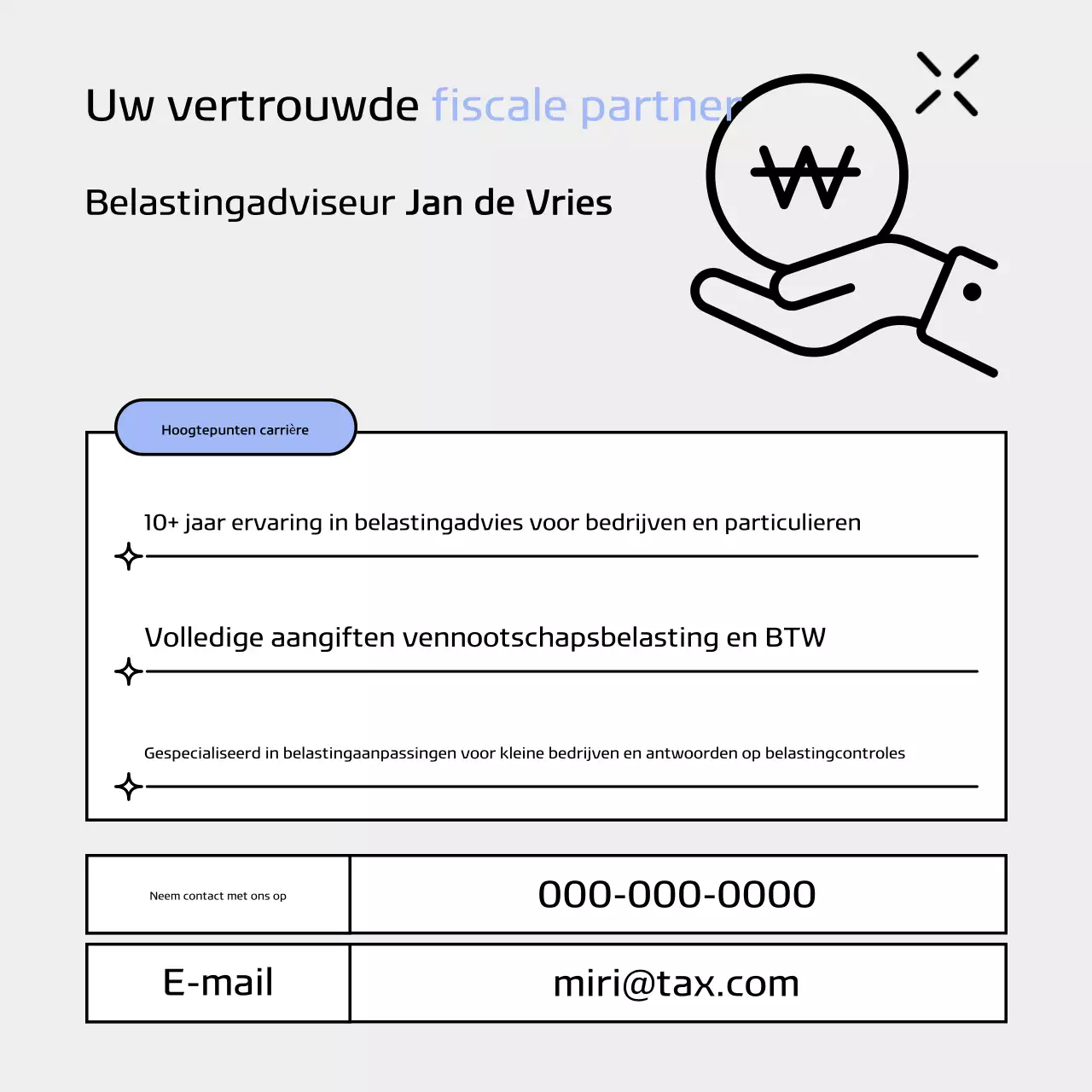 Uw vertrouwde fiscale partner

Belastingadviseur Jan de Vries

₩

Hoogtepunten carrière

10+ jaar ervaring in belastingadvies voor bedrijven en particulieren

Volledige aangiften vennootschapsbelasting en BTW

Gespecialiseerd in belastingaanpassingen voor kleine bedrijven en antwoorden op belastingcontroles

| Neem contact met ons op | 000-000-0000 |
|---|---|
| E-mail | miri@tax.com |